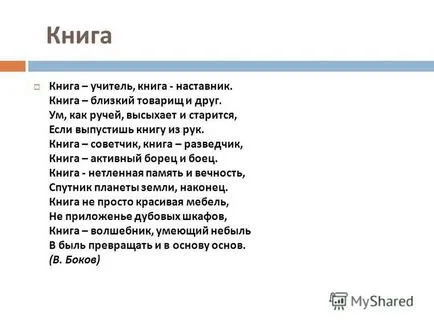 Книга

Книга – учитель, книга - наставник.
Книга – близкий товарищ и друг.
Ум, как ручей, высыхает и старится,
Если выпустишь книгу из рук.
Книга – советчик, книга – разведчик,
Книга – активный борец и боец.
Книга - нетленная память и вечность,
Спутник планеты земли, наконец.
Книга не просто красивая мебель,
Не приложенье дубовых шкафов,
Книга – волшебник, умеющий небыль
В быль превращать и в основу основ.
(В. Боков)

MyShared